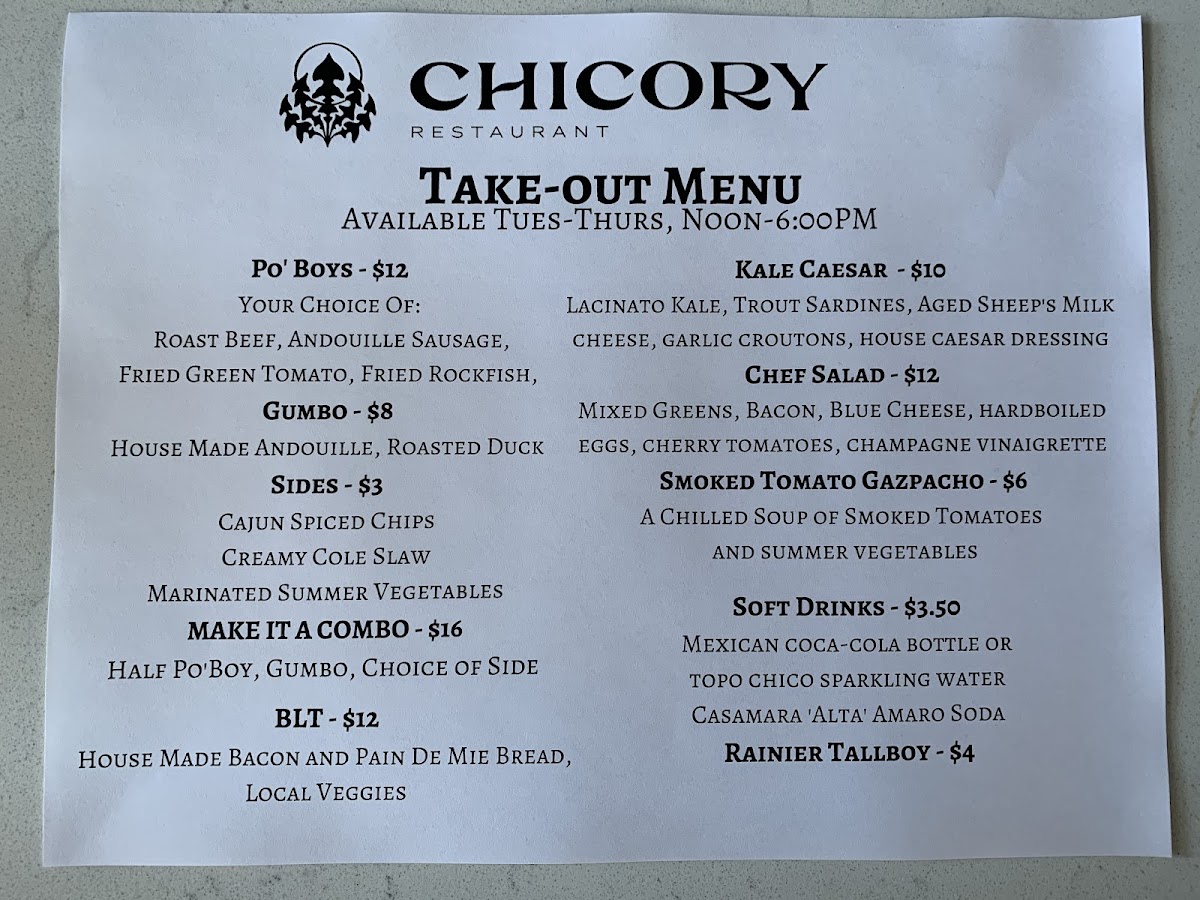 CHICORY
RESTAURANT

Take-out Menu
Available Tues-Thurs, Noon-6:00PM

Po' Boys - $12
Your Choice Of:
Roast Beef, Andouille Sausage,
Fried Green Tomato, Fried Rockfish,

Gumbo - $8
House Made Andouille, Roasted Duck

Sides - $3
Cajun Spiced Chips
Creamy Cole Slaw
Marinated Summer Vegetables

MAKE IT A COMBO - $16
Half Po'Boy, Gumbo, Choice of Side

BLT - $12
House Made Bacon and Pain De Mie Bread, Local Veggies

Kale Caesar - $10
Lacinato Kale, Trout Sardines, Aged Sheep's Milk cheese, garlic croutons, house caesar dressing

Chef Salad - $12
Mixed Greens, Bacon, Blue Cheese, hardboiled eggs, cherry tomatoes, champagne vinaigrette

Smoked Tomato Gazpacho - $6
A Chilled Soup of Smoked Tomatoes and summer vegetables

Soft Drinks - $3.50
Mexican coca-cola bottle or
topo chico sparkling water
Casamara 'Alta' Amaro Soda

Rainier Tallboy - $4